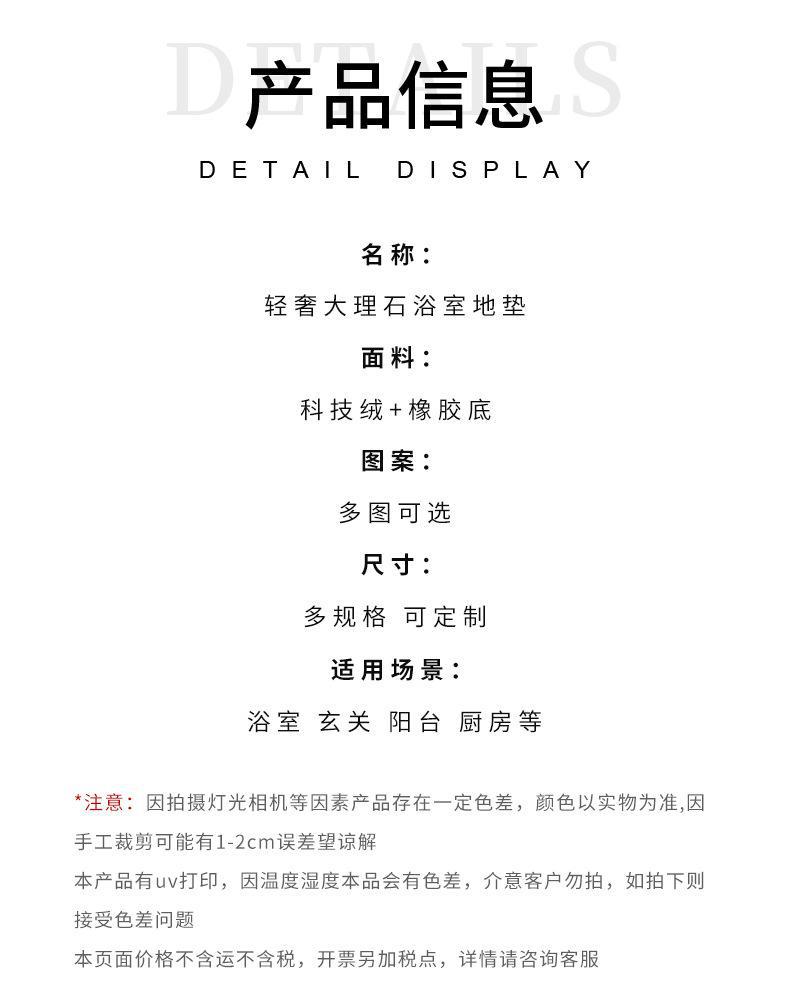 产品信息

DETAIL DISPLAY

名称:

轻奢大理石浴室地垫

面料:

科技绒+橡胶底

图案:

多图可选

尺寸:

多规格 可定制

适用场景:

浴室 玄关 阳台 厨房等

*注意:因拍摄灯光相机等因素产品存在一定色差，颜色以实物为准,因手工裁剪可能有1-2cm误差望谅解

本产品有uv打印，因温度湿度本品会有色差，介意客户勿拍，如拍下则接受色差问题

本页面价格不含运不含税，开票另加税点，详情请咨询客服

DETAILS